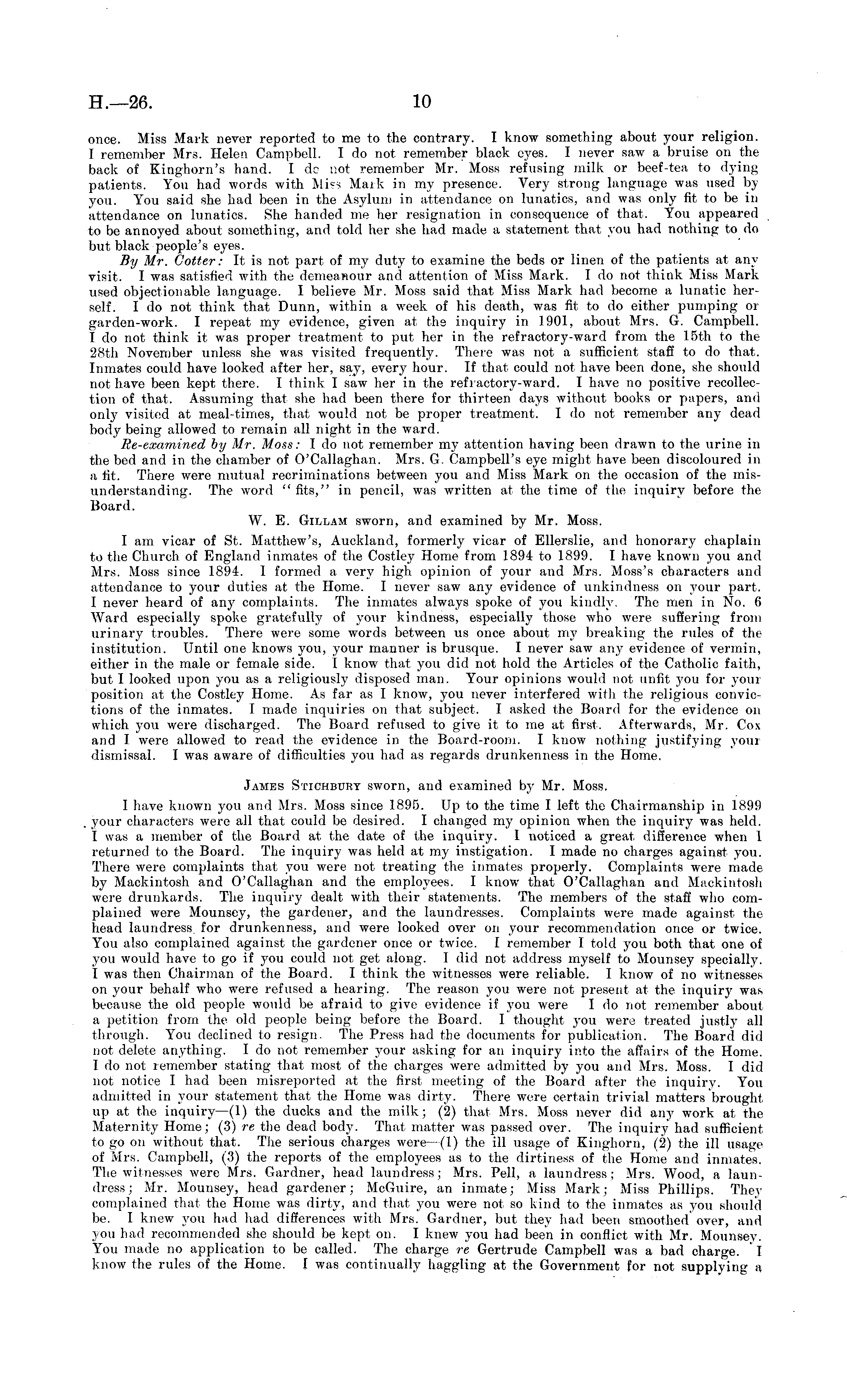 H.—26. 10

once. Miss Mark never reported to me to the contrary. I know something about your religion. I remember Mrs. Helen Campbell. I do not remember black eyes. I never saw a bruise on the back of Kinghorn's hand. I do not remember Mr. Moss refusing milk or beef-tea to dying patients. You had words with Miss Mark in my presence. Very strong language was used by you. You said she had been in the Asylum in attendance on lunatics, and was only fit to be in attendance on lunatics. She handed me her resignation in consequence of that. You appeared to be annoyed about something, and told her she had made a statement that you had nothing to do but black people's eyes.

By Mr. Cotter: It is not part of my duty to examine the beds or linen of the patients at any visit. I was satisfied with the demeanour and attention of Miss Mark. I do not think Miss Mark used objectionable language. I believe Mr. Moss said that Miss Mark had become a lunatic herself. I do not think that Dunn, within a week of his death, was fit to do either pumping or garden-work. I repeat my evidence, given at the inquiry in 1901, about Mrs. G. Campbell. I do not think it was proper treatment to put her in the refractory-ward from the 15th to the 28th November unless she was visited frequently. There was not a sufficient staff to do that. Inmates could have looked after her, say, every hour. If that could not have been done, she should not have been kept there. I think I saw her in the refractory-ward. I have no positive recollection of that. Assuming that she had been there for thirteen days without books or papers, and only visited at meal-times, that would not be proper treatment. I do not remember any dead body being allowed to remain all night in the ward.

Re-examined by Mr. Moss: I do not remember my attention having been drawn to the urine in the bed and in the chamber of O'Callaghan. Mrs. G. Campbell's eye might have been discoloured in a fit. There were mutual recriminations between you and Miss Mark on the occasion of the misunderstanding. The word "fits," in pencil, was written at the time of the inquiry before the Board.

W. E. Gillam sworn, and examined by Mr. Moss.

I am vicar of St. Matthew's, Auckland, formerly vicar of Ellerslie, and honorary chaplain to the Church of England inmates of the Costley Home from 1894 to 1899. I have known you and Mrs. Moss since 1894. I formed a very high opinion of your and Mrs. Moss's characters and attendance to your duties at the Home. I never saw any evidence of unkindness on your part. I never heard of any complaints. The inmates always spoke of you kindly. The men in No. 6 Ward especially spoke gratefully of your kindness, especially those who were suffering from urinary troubles. There were some words between us once about my breaking the rules of the institution. Until one knows you, your manner is brusque. I never saw any evidence of vermin, either in the male or female side. I know that you did not hold the Articles of the Catholic faith, but I looked upon you as a religiously disposed man. Your opinions would not unfit you for your position at the Costley Home. As far as I know, you never interfered with the religious convictions of the inmates. I made inquiries on that subject. I asked the Board for the evidence on which you were discharged. The Board refused to give it to me at first. Afterwards, Mr. Cox and I were allowed to read the evidence in the Board-room. I know nothing justifying your dismissal. I was aware of difficulties you had as regards drunkenness in the Home.

James Stichbury sworn, and examined by Mr. Moss.

I have known you and Mrs. Moss since 1895. Up to the time I left the Chairmanship in 1899 your characters were all that could be desired. I changed my opinion when the inquiry was held. I was a member of the Board at the date of the inquiry. I noticed a great difference when I returned to the Board. The inquiry was held at my instigation. I made no charges against you. There were complaints that you were not treating the inmates properly. Complaints were made by Mackintosh and O'Callaghan and the employees. I know that O'Callaghan and Mackintosh were drunkards. The inquiry dealt with their statements. The members of the staff who complained were Mounsey, the gardener, and the laundresses. Complaints were made against the head laundress for drunkenness, and were looked over on your recommendation once or twice. You also complained against the gardener once or twice. I remember I told you both that one of you would have to go if you could not get along. I did not address myself to Mounsey specially. I was then Chairman of the Board. I think the witnesses were reliable. I know of no witnesses on your behalf who were refused a hearing. The reason you were not present at the inquiry was because the old people would be afraid to give evidence if you were I do not remember about a petition from the old people being before the Board. I thought you were treated justly all through. You declined to resign. The Press had the documents for publication. The Board did not delete anything. I do not remember your asking for an inquiry into the affairs of the Home. I do not remember stating that most of the charges were admitted by you and Mrs. Moss. I did not notice I had been misreported at the first meeting of the Board after the inquiry. You admitted in your statement that the Home was dirty. There were certain trivial matters brought up at the inquiry—(1) the ducks and the milk; (2) that Mrs. Moss never did any work at the Maternity Home; (3) re the dead body. That matter was passed over. The inquiry had sufficient to go on without that. The serious charges were—(1) the ill usage of Kinghorn, (2) the ill usage of Mrs. Campbell, (3) the reports of the employees as to the dirtiness of the Home and inmates. The witnesses were Mrs. Gardner, head laundress; Mrs. Pell, a laundress; Mrs. Wood, a laundress; Mr. Mounsey, head gardener; McGuire, an inmate; Miss Mark; Miss Phillips. They complained that the Home was dirty, and that you were not so kind to the inmates as you should be. I knew you had had differences with Mrs. Gardner, but they had been smoothed over, and you had recommended she should be kept on. I knew you had been in conflict with Mr. Mounsey. You made no application to be called. The charge re Gertrude Campbell was a bad charge. I know the rules of the Home. I was continually haggling at the Government for not supplying a